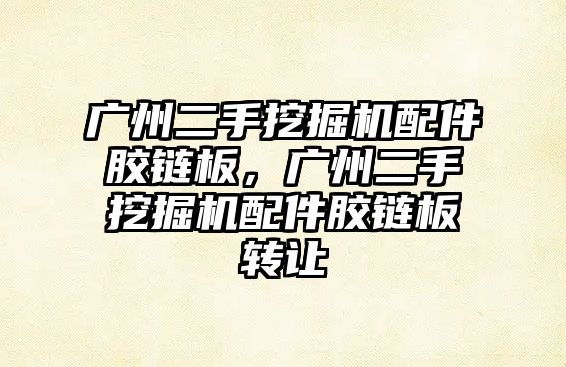 广州二手挖掘机配件胶链板，广州二手挖掘机配件胶链板转让